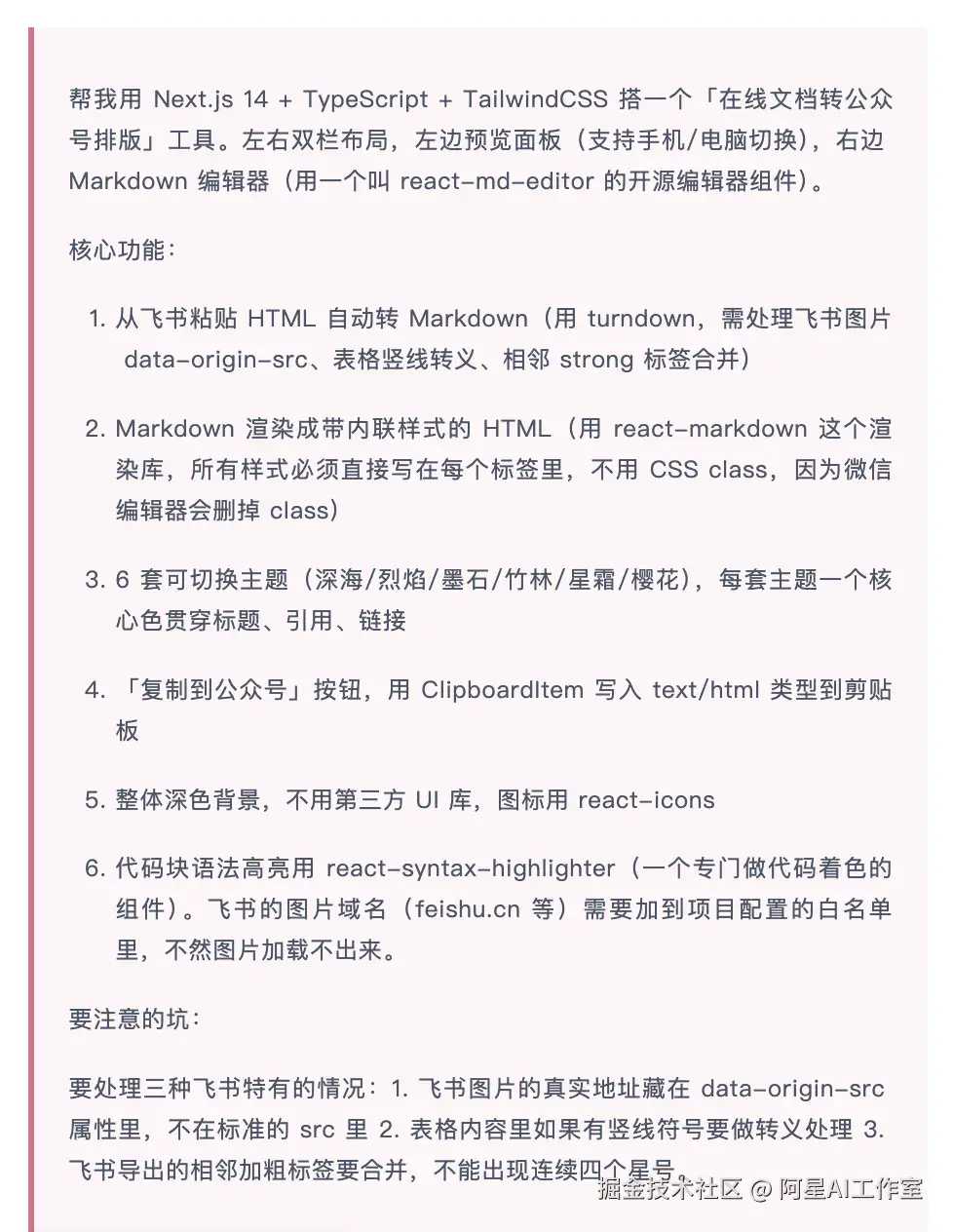 帮我用 Next.js 14 + TypeScript + TailwindCSS 搭一个「在线文档转公众号排版」工具。左右双栏布局，左边预览面板（支持手机/电脑切换），右边 Markdown 编辑器（用一个叫 react-md-editor 的开源编辑器组件）。

核心功能：

1. 从飞书粘贴 HTML 自动转 Markdown（用 turndown，需处理飞书图片 data-origin-src、表格竖线转义、相邻 strong 标签合并）

2. Markdown 渲染成带内联样式的 HTML（用 react-markdown 这个渲染库，所有样式必须直接写在每个标签里，不用 CSS class，因为微信编辑器会删掉 class）

3. 6 套可切换主题（深海/烈焰/墨石/竹林/星霜/樱花），每套主题一个核心色贯穿标题、引用、链接

4. 「复制到公众号」按钮，用 ClipboardItem 写入 text/html 类型到剪贴板

5. 整体深色背景，不用第三方 UI 库，图标用 react-icons

6. 代码块语法高亮用 react-syntax-highlighter（一个专门做代码着色的组件）。飞书的图片域名（feishu.cn 等）需要加到项目配置的白名单里，不然图片加载不出来。

要注意的坑：

要处理三种飞书特有的情况：1. 飞书图片的真实地址藏在 data-origin-src 属性里，不在标准的 src 里 2. 表格内容里如果有竖线符号要做转义处理 3. 飞书导出的相邻加粗标签要合并，不能出现连续四个星号。

掘金技术社区 @ 阿星AI工作室